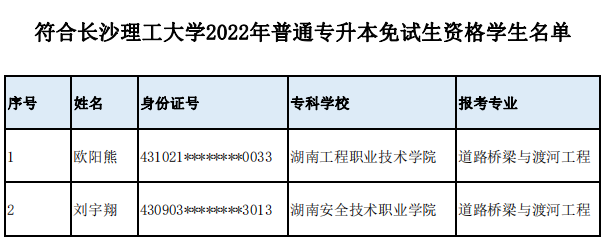 符合长沙理工大学2022年普通专升本免试生资格学生名单

| 序号 | 姓名 | 身份证号 | 专科学校 | 报考专业 |
|---|---|---|---|---|
| 1 | 欧阳熊 | 431021********0033 | 湖南工程职业技术学院 | 道路桥梁与渡河工程 |
| 2 | 刘宇翔 | 430903********3013 | 湖南安全技术职业学院 | 道路桥梁与渡河工程 |